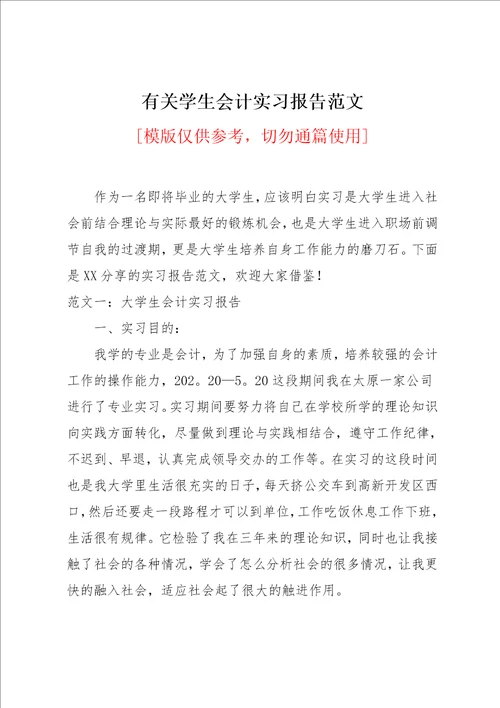 有关学生会计实习报告范文

[模版仅供参考，切勿通篇使用]

作为一名即将毕业的大学生，应该明白实习是大学生进入社会前结合理论与实际最好的锻炼机会，也是大学生进入职场前调节自我的过渡期，更是大学生培养自身工作能力的磨刀石。下面是XX分享的实习报告范文，欢迎大家借鉴！

范文一：大学生会计实习报告

一、实习目的：

我学的专业是会计，为了加强自身的素质，培养较强的会计工作的操作能力，202。20—5。20这段期间我在太原一家公司进行了专业实习。实习期间要努力将自己在学校所学的理论知识向实践方面转化，尽量做到理论与实践相结合，遵守工作纪律，不迟到、早退，认真完成领导交办的工作等。在实习的这段时间也是我大学里生活很充实的日子，每天挤公交车到高新开发区西口，然后还要走一段路程才可以到单位，工作吃饭休息工作下班，生活很有规律。它检验了我在三年来的理论知识，同时也让我接触了社会的各种情况，学会了怎么分析社会的很多情况，让我更快的融入社会，适应社会起了很大的触进作用。